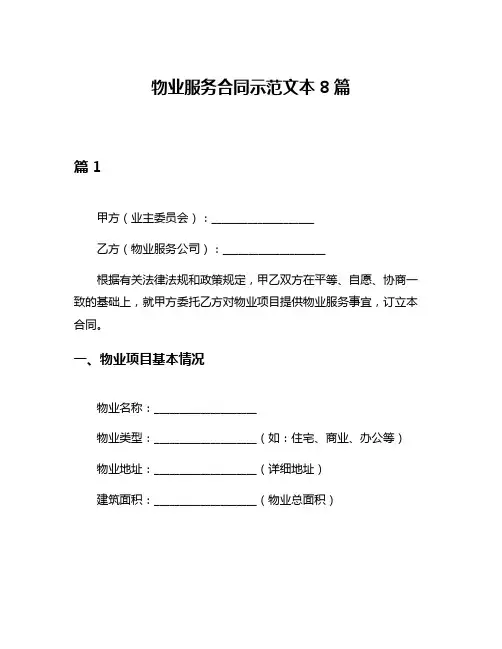 物业服务合同示范文本 8 篇

篇 1

甲方（业主委员会）：__________________

乙方（物业服务公司）：__________________

根据有关法律法规和政策规定，甲乙双方在平等、自愿、协商一致的基础上，就甲方委托乙方对物业项目提供物业服务事宜，订立本合同。

一、物业项目基本情况

物业名称：__________________

物业类型：__________________（如：住宅、商业、办公等）

物业地址：__________________（详细地址）

建筑面积：__________________（物业总面积）